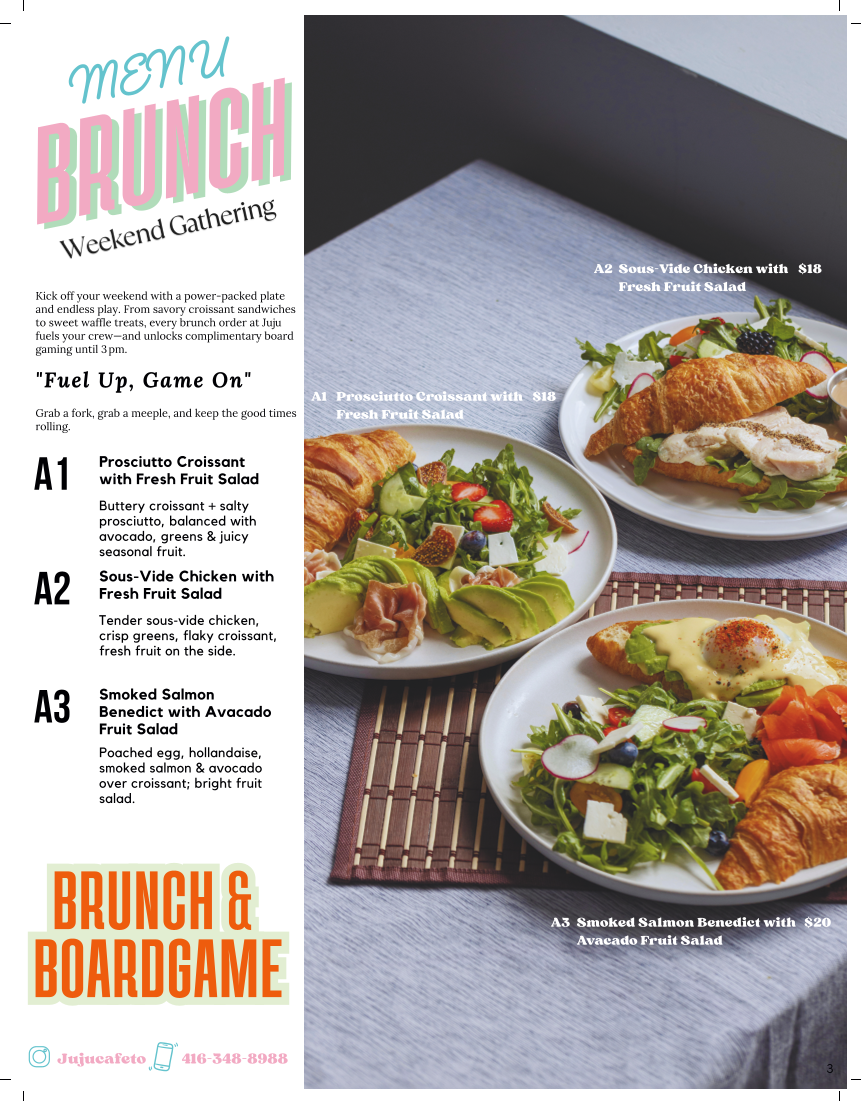 MENU
BRUNCH
Weekend Gathering

Kick off your weekend with a power-packed plate and endless play. From savory croissant sandwiches to sweet waffle treats, every brunch order at Juju fuels your crew—and unlocks complimentary board gaming until 3 pm.

"Fuel Up, Game On"

Grab a fork, grab a meeple, and keep the good times rolling.

A1 Prosciutto Croissant with Fresh Fruit Salad

Buttery croissant + salty prosciutto, balanced with avocado, greens & juicy seasonal fruit.

A2 Sous-Vide Chicken with Fresh Fruit Salad

Tender sous-vide chicken, crisp greens, flaky croissant, fresh fruit on the side.

A3 Smoked Salmon Benedict with Avacado Fruit Salad

Poached egg, hollandaise, smoked salmon & avocado over croissant; bright fruit salad.

BRUNCH & BOARDGAME

Jujucafeto 416-348-8988

A2 Sous-Vide Chicken with $18 Fresh Fruit Salad

A1 Prosciutto Croissant with $18 Fresh Fruit Salad

A3 Smoked Salmon Benedict with $20 Avacado Fruit Salad

3